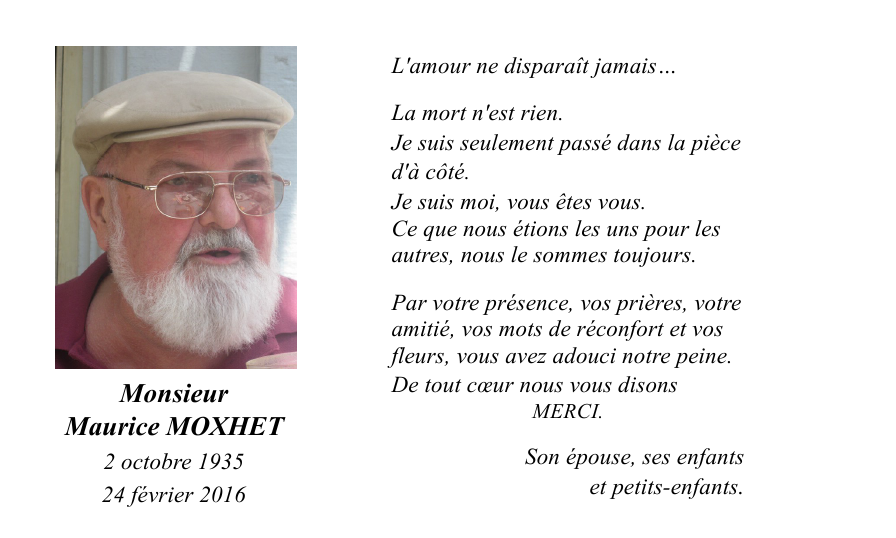 Monsieur
Maurice MOXHET
2 octobre 1935
24 février 2016

L'amour ne disparaît jamais…

La mort n'est rien.
Je suis seulement passé dans la pièce d'à côté.
Je suis moi, vous êtes vous.
Ce que nous étions les uns pour les autres, nous le sommes toujours.

Par votre présence, vos prières, votre amitié, vos mots de réconfort et vos fleurs, vous avez adouci notre peine.
De tout cœur nous vous disons
MERCI.

Son épouse, ses enfants
et petits-enfants.